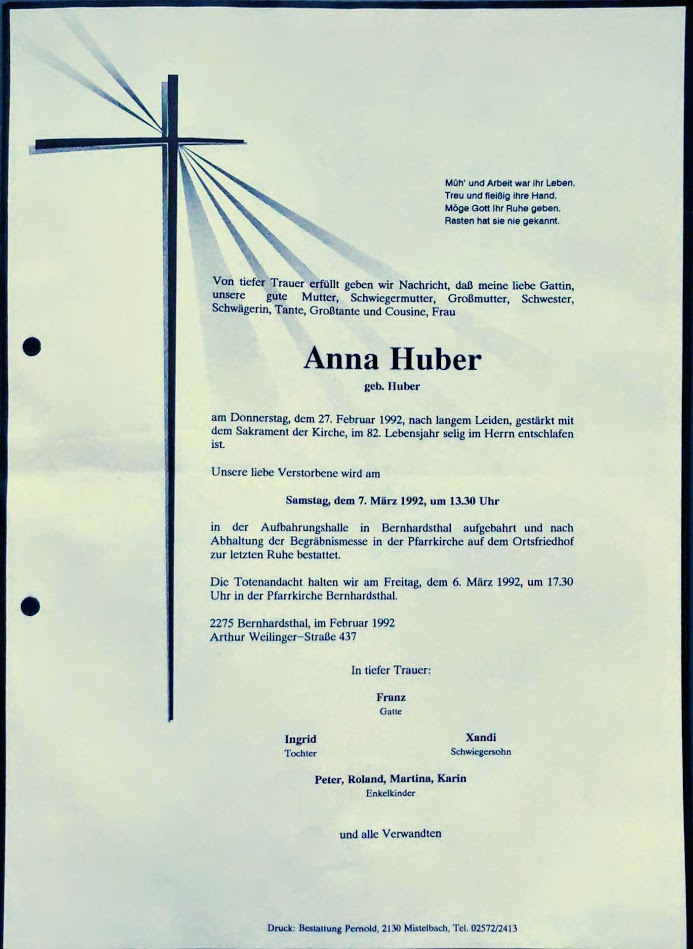 Müh' und Arbeit war ihr Leben.
Treu und fleißig ihre Hand.
Möge Gott ihr Ruhe geben.
Rasten hat sie nie gekannt.

Von tiefer Trauer erfüllt geben wir Nachricht, daß meine liebe Gattin, unsere gute Mutter, Schwiegermutter, Großmutter, Schwester, Schwägerin, Tante, Großtante und Cousine, Frau

Anna Huber

geb. Huber

am Donnerstag, dem 27. Februar 1992, nach langem Leiden, gestärkt mit dem Sakrament der Kirche, im 82. Lebensjahr selig im Herrn entschlafen ist.

Unsere liebe Verstorbene wird am

Samstag, dem 7. März 1992, um 13.30 Uhr

in der Aufbahrungshalle in Bernhardsthal aufgebahrt und nach Abhaltung der Begräbnismesse in der Pfarrkirche auf dem Ortsfriedhof zur letzten Ruhe bestattet.

Die Totenandacht halten wir am Freitag, dem 6. März 1992, um 17.30 Uhr in der Pfarrkirche Bernhardsthal.

2275 Bernhardsthal, im Februar 1992
Arthur Weilinger–Straße 437

In tiefer Trauer:

Franz
Gatte

Ingrid
Tochter

Xandi
Schwiegersohn

Peter, Roland, Martina, Karin
Enkelkinder

und alle Verwandten

Druck: Bestattung Pernold, 2130 Mistelbach, Tel. 02572/2413